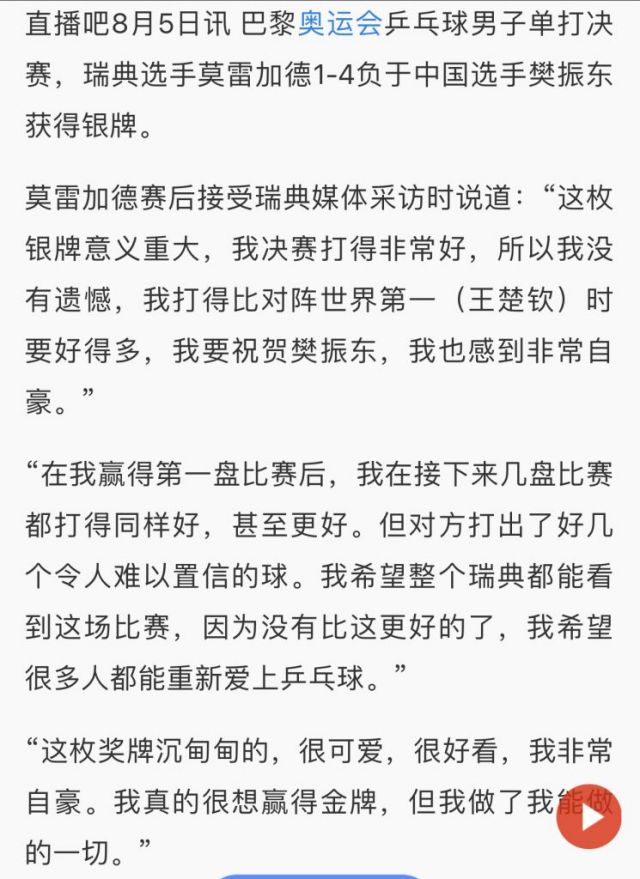 直播吧8月5日讯 巴黎奥运会乒乓球男子单打决赛，瑞典选手莫雷加德1-4负于中国选手樊振东获得银牌。

莫雷加德赛后接受瑞典媒体采访时说道：“这枚银牌意义重大，我决赛打得非常好，所以我没有遗憾，我打得比对阵世界第一（王楚钦）时要好得多，我要祝贺樊振东，我也感到非常自豪。”

“在我赢得第一盘比赛后，我在接下来几盘比赛都打得同样好，甚至更好。但对方打出了好几个令人难以置信的球。我希望整个瑞典都能看到这场比赛，因为没有比这更好的了，我希望很多人都能重新爱上乒乓球。”

“这枚奖牌沉甸甸的，很可爱，很好看，我非常自豪。我真的很想赢得金牌，但我做了我能做的一切。”